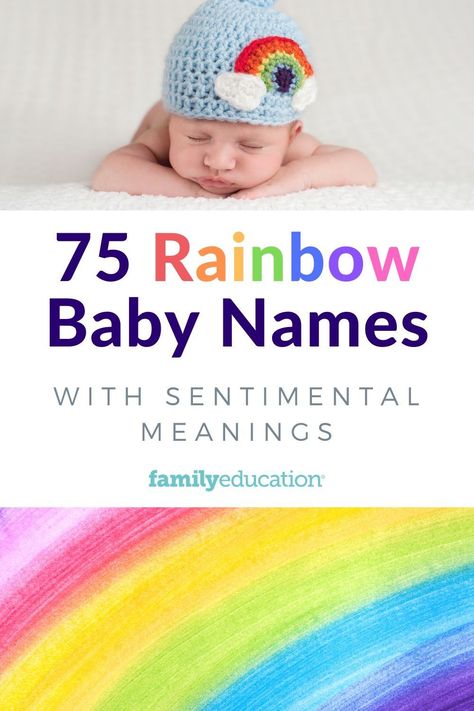 75 Rainbow Baby Names

WITH SENTIMENTAL MEANINGS

familyeducation